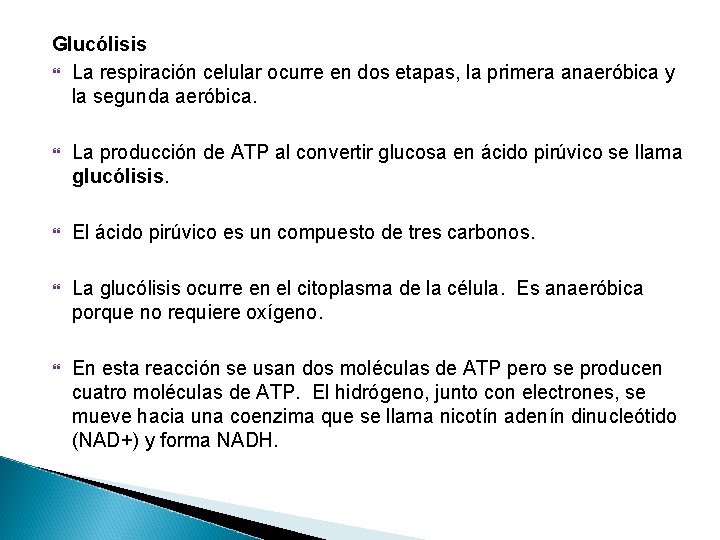 Glucólisis

La respiración celular ocurre en dos etapas, la primera anaeróbica y la segunda aeróbica.

La producción de ATP al convertir glucosa en ácido pirúvico se llama glucólisis.

El ácido pirúvico es un compuesto de tres carbonos.

La glucólisis ocurre en el citoplasma de la célula. Es anaeróbica porque no requiere oxígeno.

En esta reacción se usan dos moléculas de ATP pero se producen cuatro moléculas de ATP. El hidrógeno, junto con electrones, se mueve hacia una coenzima que se llama nicotín adenín dinucleótido (NAD+) y forma NADH.